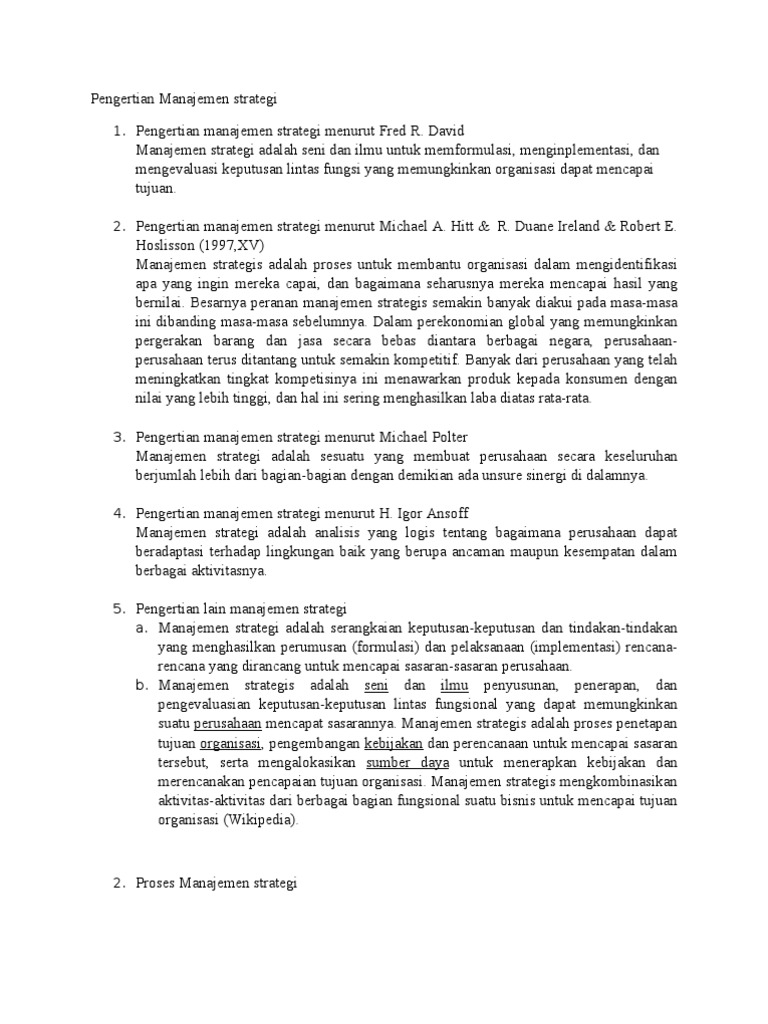 Pengertian Manajemen strategi

1. Pengertian manajemen strategi menurut Fred R. David
Manajemen strategi adalah seni dan ilmu untuk memformulasi, menginplementasi, dan mengevaluasi keputusan lintas fungsi yang memungkinkan organisasi dapat mencapai tujuan.

2. Pengertian manajemen strategi menurut Michael A. Hitt & R. Duane Ireland & Robert E. Hoslisson (1997,XV)
Manajemen strategis adalah proses untuk membantu organisasi dalam mengidentifikasi apa yang ingin mereka capai, dan bagaimana seharusnya mereka mencapai hasil yang bernilai. Besarnya peranan manajemen strategis semakin banyak diakui pada masa-masa ini dibanding masa-masa sebelumnya. Dalam perekonomian global yang memungkinkan pergerakan barang dan jasa secara bebas diantara berbagai negara, perusahaan-perusahaan terus ditantang untuk semakin kompetitif. Banyak dari perusahaan yang telah meningkatkan tingkat kompetisinya ini menawarkan produk kepada konsumen dengan nilai yang lebih tinggi, dan hal ini sering menghasilkan laba diatas rata-rata.

3. Pengertian manajemen strategi menurut Michael Polter
Manajemen strategi adalah sesuatu yang membuat perusahaan secara keseluruhan berjumlah lebih dari bagian-bagian dengan demikian ada unsure sinergi di dalamnya.

4. Pengertian manajemen strategi menurut H. Igor Ansoff
Manajemen strategi adalah analisis yang logis tentang bagaimana perusahaan dapat beradaptasi terhadap lingkungan baik yang berupa ancaman maupun kesempatan dalam berbagai aktivitasnya.

5. Pengertian lain manajemen strategi
a. Manajemen strategi adalah serangkaian keputusan-keputusan dan tindakan-tindakan yang menghasilkan perumusan (formulasi) dan pelaksanaan (implementasi) rencana-rencana yang dirancang untuk mencapai sasaran-sasaran perusahaan.
b. Manajemen strategis adalah seni dan ilmu penyusunan, penerapan, dan pengevaluasian keputusan-keputusan lintas fungsional yang dapat memungkinkan suatu perusahaan mencapat sasarannya. Manajemen strategis adalah proses penetapan tujuan organisasi, pengembangan kebijakan dan perencanaan untuk mencapai sasaran tersebut, serta mengalokasikan sumber daya untuk menerapkan kebijakan dan merencanakan pencapaian tujuan organisasi. Manajemen strategis mengkombinasikan aktivitas-aktivitas dari berbagai bagian fungsional suatu bisnis untuk mencapai tujuan organisasi (Wikipedia).

2. Proses Manajemen strategi